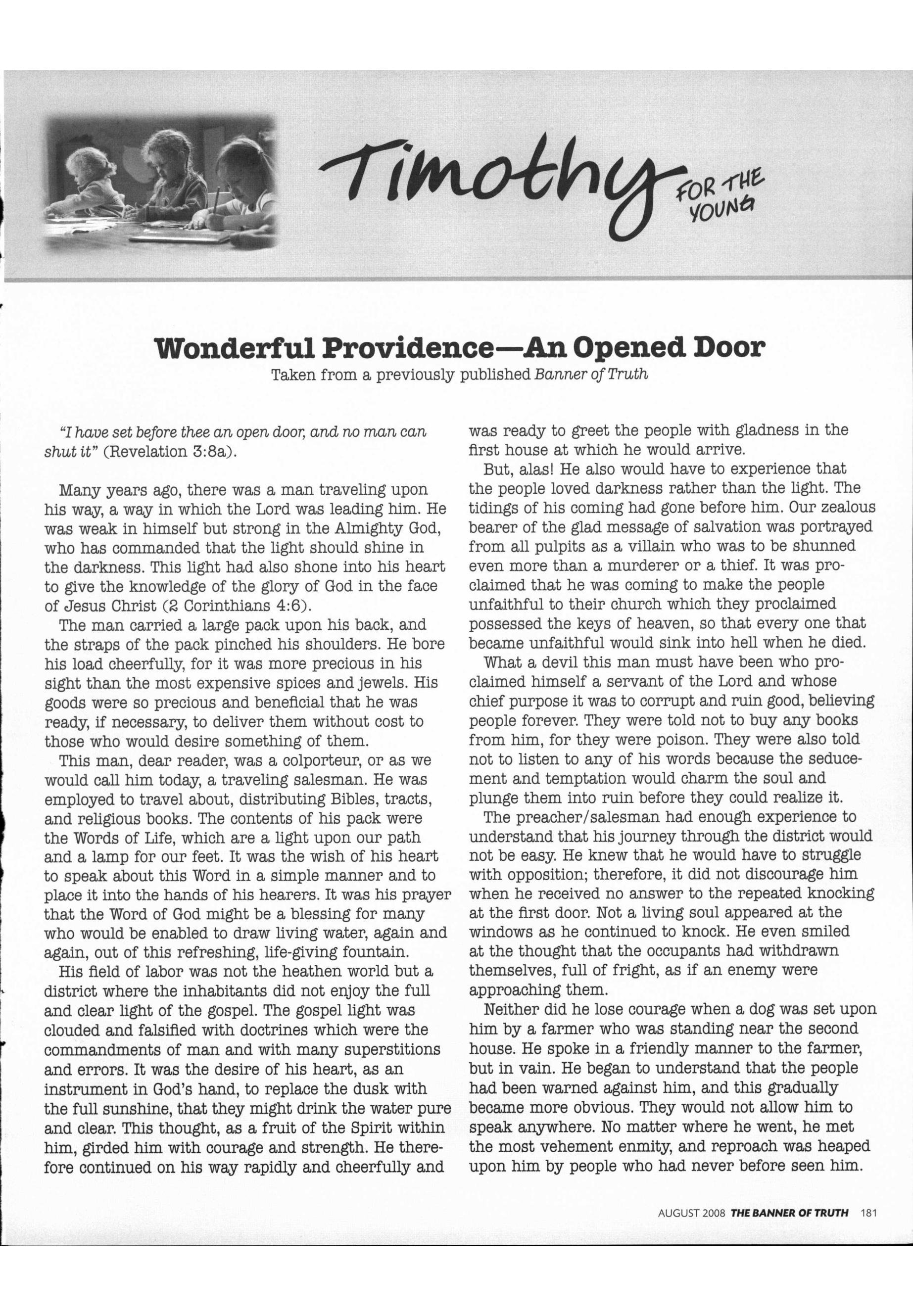 Timothy FOR THE YOUNG

Wonderful Providence—An Opened Door

Taken from a previously published Banner of Truth

"I have set before thee an open door, and no man can shut it" (Revelation 3:8a).

Many years ago, there was a man traveling upon his way, a way in which the Lord was leading him. He was weak in himself but strong in the Almighty God, who has commanded that the light should shine in the darkness. This light had also shone into his heart to give the knowledge of the glory of God in the face of Jesus Christ (2 Corinthians 4:6).

The man carried a large pack upon his back, and the straps of the pack pinched his shoulders. He bore his load cheerfully, for it was more precious in his sight than the most expensive spices and jewels. His goods were so precious and beneficial that he was ready, if necessary, to deliver them without cost to those who would desire something of them.

This man, dear reader, was a colporteur, or as we would call him today, a traveling salesman. He was employed to travel about, distributing Bibles, tracts, and religious books. The contents of his pack were the Words of Life, which are a light upon our path and a lamp for our feet. It was the wish of his heart to speak about this Word in a simple manner and to place it into the hands of his hearers. It was his prayer that the Word of God might be a blessing for many who would be enabled to draw living water, again and again, out of this refreshing, life-giving fountain.

His field of labor was not the heathen world but a district where the inhabitants did not enjoy the full and clear light of the gospel. The gospel light was clouded and falsified with doctrines which were the commandments of man and with many superstitions and errors. It was the desire of his heart, as an instrument in God's hand, to replace the dusk with the full sunshine, that they might drink the water pure and clear. This thought, as a fruit of the Spirit within him, girded him with courage and strength. He therefore continued on his way rapidly and cheerfully and was ready to greet the people with gladness in the first house at which he would arrive.

But, alas! He also would have to experience that the people loved darkness rather than the light. The tidings of his coming had gone before him. Our zealous bearer of the glad message of salvation was portrayed from all pulpits as a villain who was to be shunned even more than a murderer or a thief. It was proclaimed that he was coming to make the people unfaithful to their church which they proclaimed possessed the keys of heaven, so that every one that became unfaithful would sink into hell when he died.

What a devil this man must have been who proclaimed himself a servant of the Lord and whose chief purpose it was to corrupt and ruin good, believing people forever. They were told not to buy any books from him, for they were poison. They were also told not to listen to any of his words because the seducement and temptation would charm the soul and plunge them into ruin before they could realize it.

The preacher/salesman had enough experience to understand that his journey through the district would not be easy. He knew that he would have to struggle with opposition; therefore, it did not discourage him when he received no answer to the repeated knocking at the first door. Not a living soul appeared at the windows as he continued to knock. He even smiled at the thought that the occupants had withdrawn themselves, full of fright, as if an enemy were approaching them.

Neither did he lose courage when a dog was set upon him by a farmer who was standing near the second house. He spoke in a friendly manner to the farmer, but in vain. He began to understand that the people had been warned against him, and this gradually became more obvious. They would not allow him to speak anywhere. No matter where he went, he met the most vehement enmity, and reproach was heaped upon him by people who had never before seen him.

AUGUST 2008 THE BANNER OF TRUTH 181